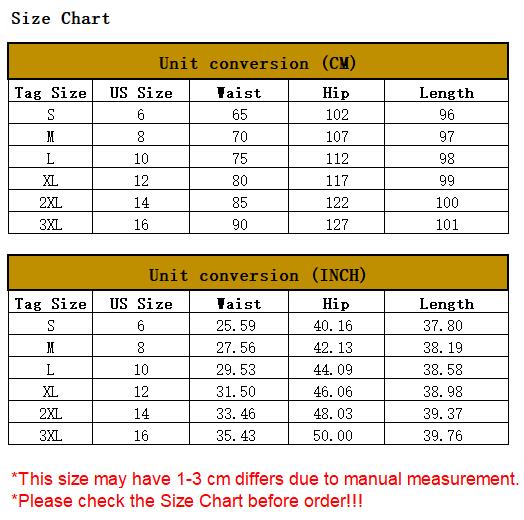 Size Chart

Unit conversion (CM)

| Tag Size | US Size | Waist | Hip | Length |
|---|---|---|---|---|
| S | 6 | 65 | 102 | 96 |
| M | 8 | 70 | 107 | 97 |
| L | 10 | 75 | 112 | 98 |
| XL | 12 | 80 | 117 | 99 |
| 2XL | 14 | 85 | 122 | 100 |
| 3XL | 16 | 90 | 127 | 101 |

Unit conversion (INCH)

| Tag Size | US Size | Waist | Hip | Length |
|---|---|---|---|---|
| S | 6 | 25.59 | 40.16 | 37.80 |
| M | 8 | 27.56 | 42.13 | 38.19 |
| L | 10 | 29.53 | 44.09 | 38.58 |
| XL | 12 | 31.50 | 46.06 | 38.98 |
| 2XL | 14 | 33.46 | 48.03 | 39.37 |
| 3XL | 16 | 35.43 | 50.00 | 39.76 |

*This size may have 1-3 cm differs due to manual measurement.
*Please check the Size Chart before order!!!